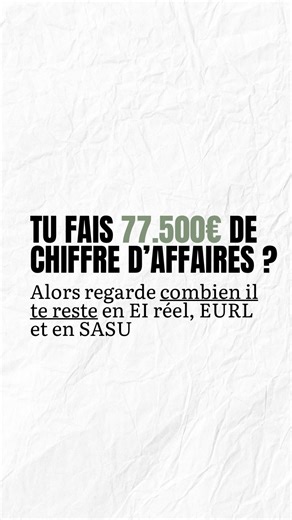 TU FAIS 77.500€ DE CHIFFRE D'AFFAIRES ?

Alors regarde combien il te reste en EI réel, EURL et en SASU